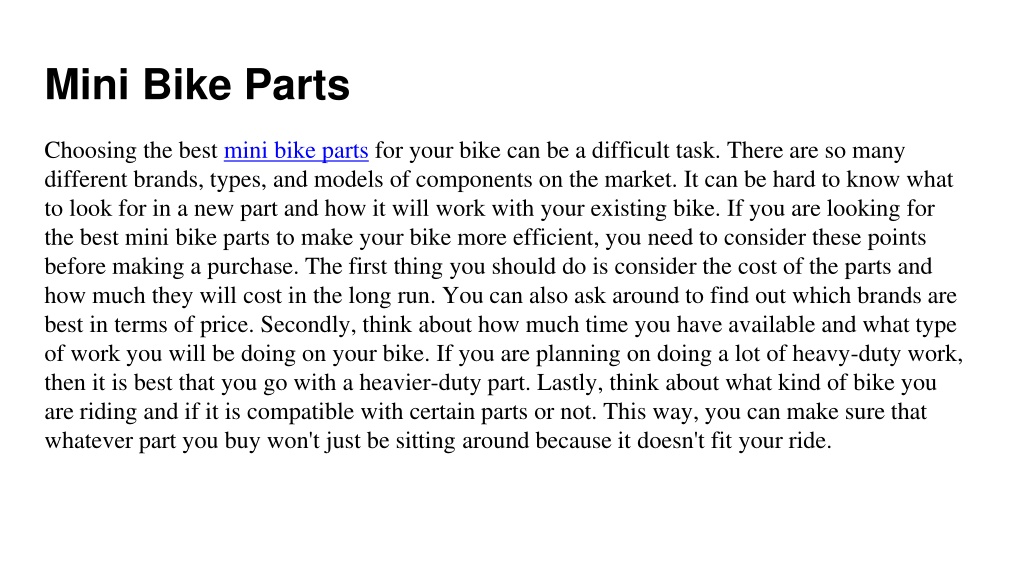 Mini Bike Parts

Choosing the best mini bike parts for your bike can be a difficult task. There are so many different brands, types, and models of components on the market. It can be hard to know what to look for in a new part and how it will work with your existing bike. If you are looking for the best mini bike parts to make your bike more efficient, you need to consider these points before making a purchase. The first thing you should do is consider the cost of the parts and how much they will cost in the long run. You can also ask around to find out which brands are best in terms of price. Secondly, think about how much time you have available and what type of work you will be doing on your bike. If you are planning on doing a lot of heavy-duty work, then it is best that you go with a heavier-duty part. Lastly, think about what kind of bike you are riding and if it is compatible with certain parts or not. This way, you can make sure that whatever part you buy won't just be sitting around because it doesn't fit your ride.